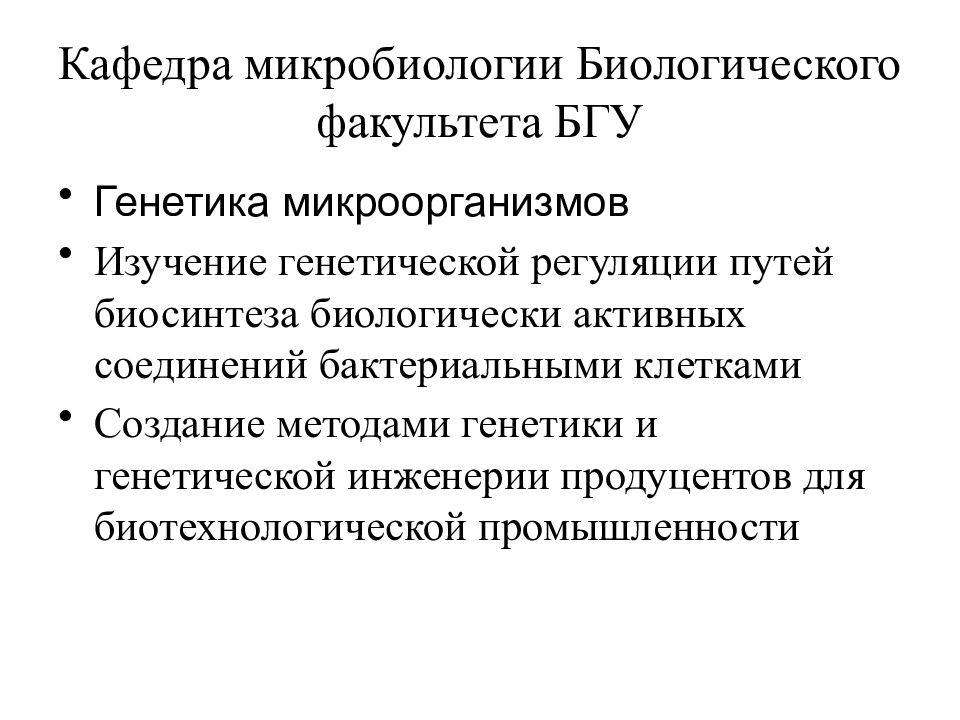 Кафедра микробиологии Биологического факультета БГУ

• Генетика микроорганизмов
• Изучение генетической регуляции путей биосинтеза биологически активных соединений бактериальными клетками
• Создание методами генетики и генетической инженерии продуцентов для биотехнологической промышленности